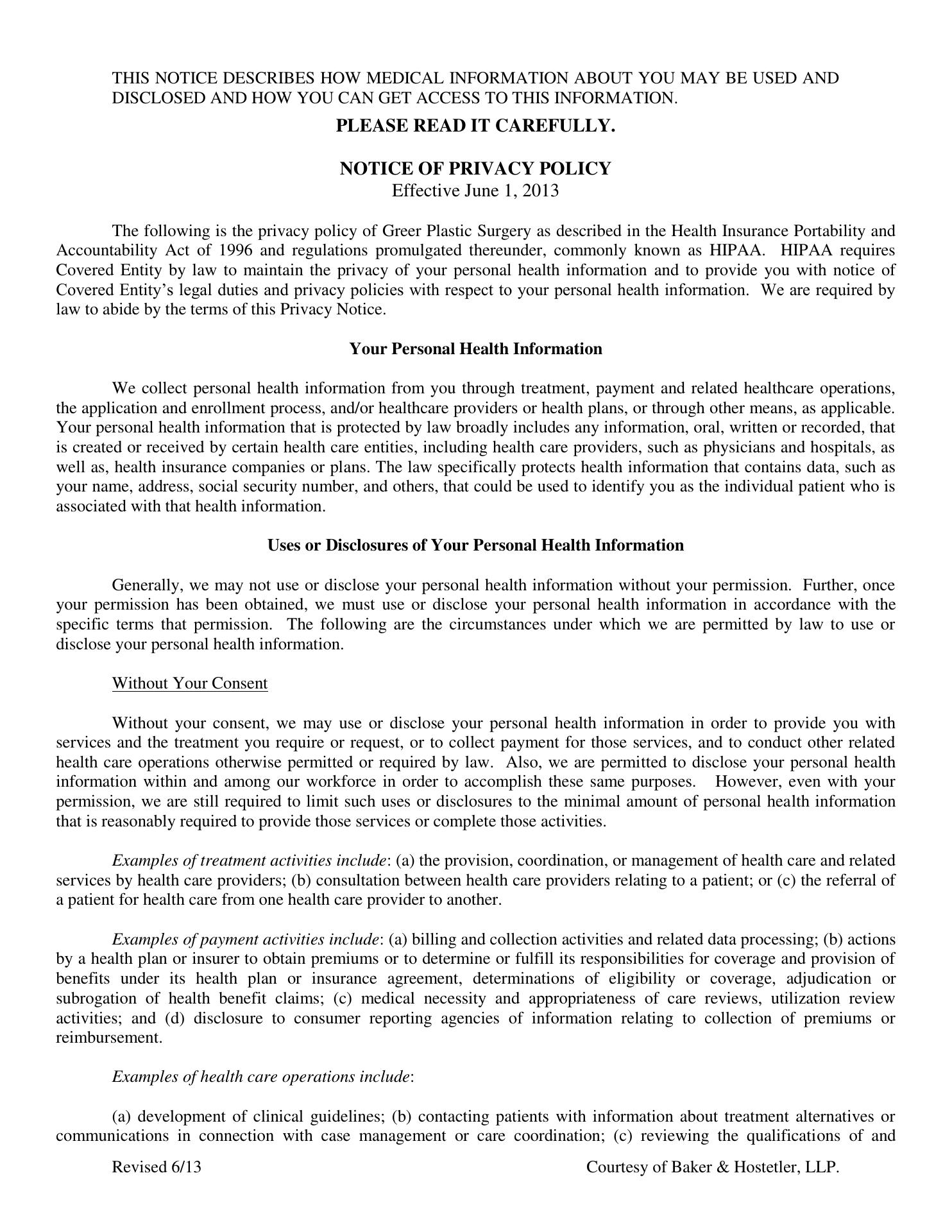 THIS NOTICE DESCRIBES HOW MEDICAL INFORMATION ABOUT YOU MAY BE USED AND DISCLOSED AND HOW YOU CAN GET ACCESS TO THIS INFORMATION.

PLEASE READ IT CAREFULLY.

NOTICE OF PRIVACY POLICY
Effective June 1, 2013

The following is the privacy policy of Greer Plastic Surgery as described in the Health Insurance Portability and Accountability Act of 1996 and regulations promulgated thereunder, commonly known as HIPAA. HIPAA requires Covered Entity by law to maintain the privacy of your personal health information and to provide you with notice of Covered Entity's legal duties and privacy policies with respect to your personal health information. We are required by law to abide by the terms of this Privacy Notice.

Your Personal Health Information

We collect personal health information from you through treatment, payment and related healthcare operations, the application and enrollment process, and/or healthcare providers or health plans, or through other means, as applicable. Your personal health information that is protected by law broadly includes any information, oral, written or recorded, that is created or received by certain health care entities, including health care providers, such as physicians and hospitals, as well as, health insurance companies or plans. The law specifically protects health information that contains data, such as your name, address, social security number, and others, that could be used to identify you as the individual patient who is associated with that health information.

Uses or Disclosures of Your Personal Health Information

Generally, we may not use or disclose your personal health information without your permission. Further, once your permission has been obtained, we must use or disclose your personal health information in accordance with the specific terms that permission. The following are the circumstances under which we are permitted by law to use or disclose your personal health information.

Without Your Consent

Without your consent, we may use or disclose your personal health information in order to provide you with services and the treatment you require or request, or to collect payment for those services, and to conduct other related health care operations otherwise permitted or required by law. Also, we are permitted to disclose your personal health information within and among our workforce in order to accomplish these same purposes. However, even with your permission, we are still required to limit such uses or disclosures to the minimal amount of personal health information that is reasonably required to provide those services or complete those activities.

Examples of treatment activities include: (a) the provision, coordination, or management of health care and related services by health care providers; (b) consultation between health care providers relating to a patient; or (c) the referral of a patient for health care from one health care provider to another.

Examples of payment activities include: (a) billing and collection activities and related data processing; (b) actions by a health plan or insurer to obtain premiums or to determine or fulfill its responsibilities for coverage and provision of benefits under its health plan or insurance agreement, determinations of eligibility or coverage, adjudication or subrogation of health benefit claims; (c) medical necessity and appropriateness of care reviews, utilization review activities; and (d) disclosure to consumer reporting agencies of information relating to collection of premiums or reimbursement.

Examples of health care operations include:

(a) development of clinical guidelines; (b) contacting patients with information about treatment alternatives or communications in connection with case management or care coordination; (c) reviewing the qualifications of and

Revised 6/13

Courtesy of Baker & Hostetler, LLP.